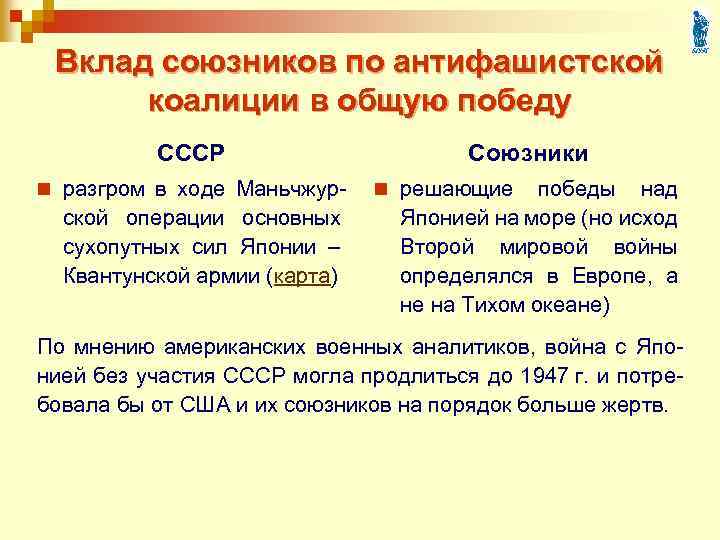 Вклад союзников по антифашистской коалиции в общую победу

СССР

разгром в ходе Маньчжурской операции основных сухопутных сил Японии – Квантунской армии (карта)

Союзники

решающие победы над Японией на море (но исход Второй мировой войны определялся в Европе, а не на Тихом океане)

По мнению американских военных аналитиков, война с Японией без участия СССР могла продлиться до 1947 г. и потребовала бы от США и их союзников на порядок больше жертв.